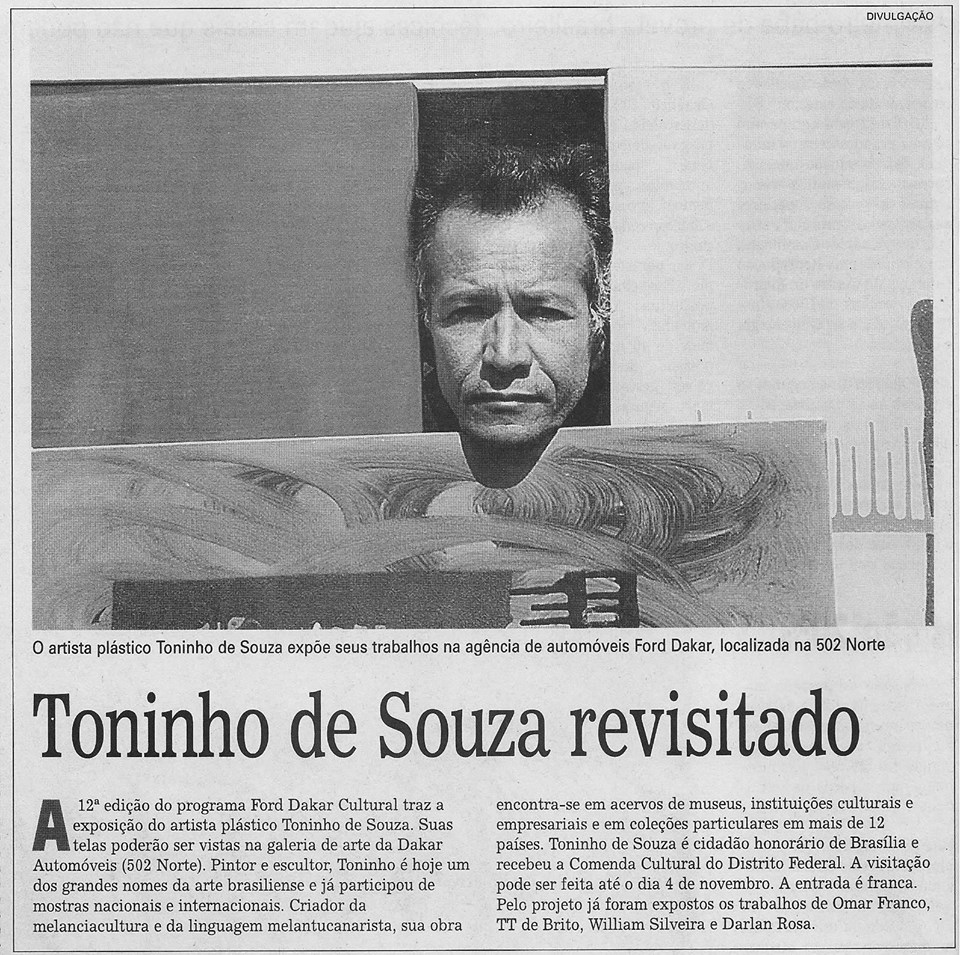 DIVULGAÇÃO

O artista plástico Toninho de Souza expõe seus trabalhos na agência de automóveis Ford Dakar, localizada na 502 Norte

Toninho de Souza revisitado

A 12ª edição do programa Ford Dakar Cultural traz a exposição do artista plástico Toninho de Souza. Suas telas poderão ser vistas na galeria de arte da Dakar Automóveis (502 Norte). Pintor e escultor, Toninho é hoje um dos grandes nomes da arte brasiliense e já participou de mostras nacionais e internacionais. Criador da melanciacultura e da linguagem melantucanarista, sua obra encontra-se em acervos de museus, instituições culturais e empresariais e em coleções particulares em mais de 12 países. Toninho de Souza é cidadão honorário de Brasília e recebeu a Comenda Cultural do Distrito Federal. A visitação pode ser feita até o dia 4 de novembro. A entrada é franca. Pelo projeto já foram expostos os trabalhos de Omar Franco, TT de Brito, William Silveira e Darlan Rosa.